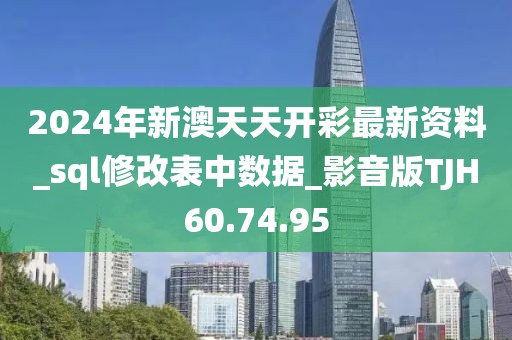 2024年新澳天天开彩最新资料_sql修改表中数据_影音版TJH60.74.95